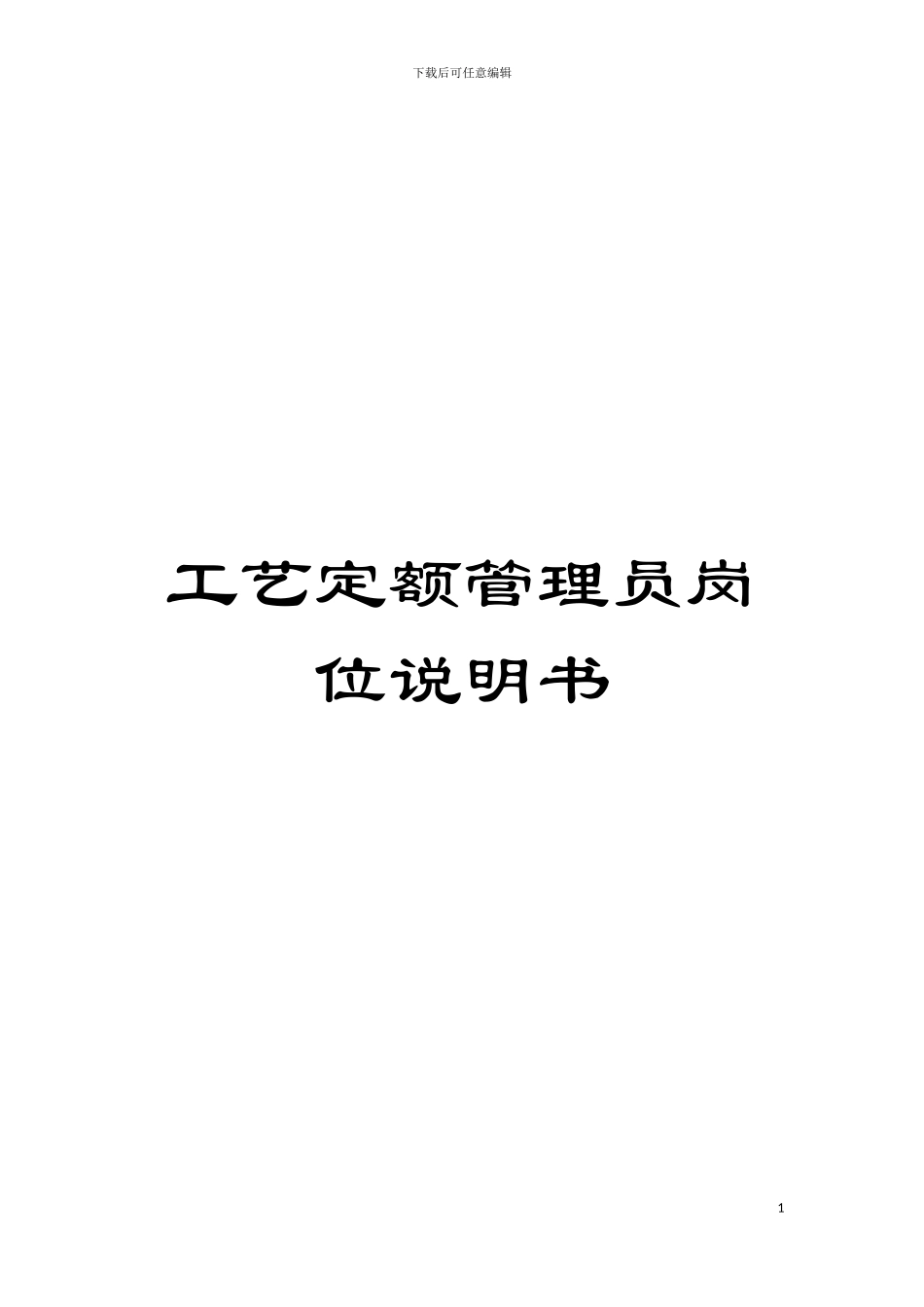 下载后可任意编辑

工艺定额管理员岗位说明书

1